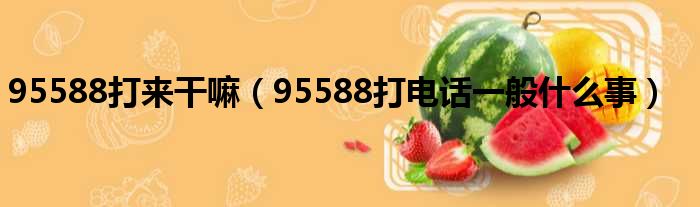 95588打来干嘛（95588打电话一般什么事）